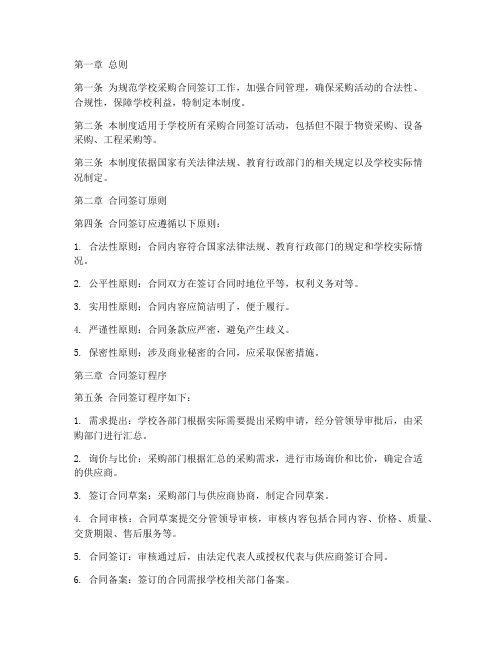 第一章 总则

第一条 为规范学校采购合同签订工作，加强合同管理，确保采购活动的合法性、合规性，保障学校利益，特制定本制度。

第二条 本制度适用于学校所有采购合同签订活动，包括但不限于物资采购、设备采购、工程采购等。

第三条 本制度依据国家有关法律法规、教育行政部门的相关规定以及学校实际情况制定。

第二章 合同签订原则

第四条 合同签订应遵循以下原则：

1. 合法性原则：合同内容符合国家法律法规、教育行政部门的规定和学校实际情况。

2. 公平性原则：合同双方在签订合同时地位平等，权利义务对等。

3. 实用性原则：合同内容应简洁明了，便于履行。

4. 严谨性原则：合同条款应严密，避免产生歧义。

5. 保密性原则：涉及商业秘密的合同，应采取保密措施。

第三章 合同签订程序

第五条 合同签订程序如下：

1. 需求提出：学校各部门根据实际需要提出采购申请，经分管领导审批后，由采购部门进行汇总。

2. 询价与比价：采购部门根据汇总的采购需求，进行市场询价和比价，确定合适的供应商。

3. 签订合同草案：采购部门与供应商协商，制定合同草案。

4. 合同审核：合同草案提交分管领导审核，审核内容包括合同内容、价格、质量、交货期限、售后服务等。

5. 合同签订：审核通过后，由法定代表人或授权代表与供应商签订合同。

6. 合同备案：签订的合同需报学校相关部门备案。